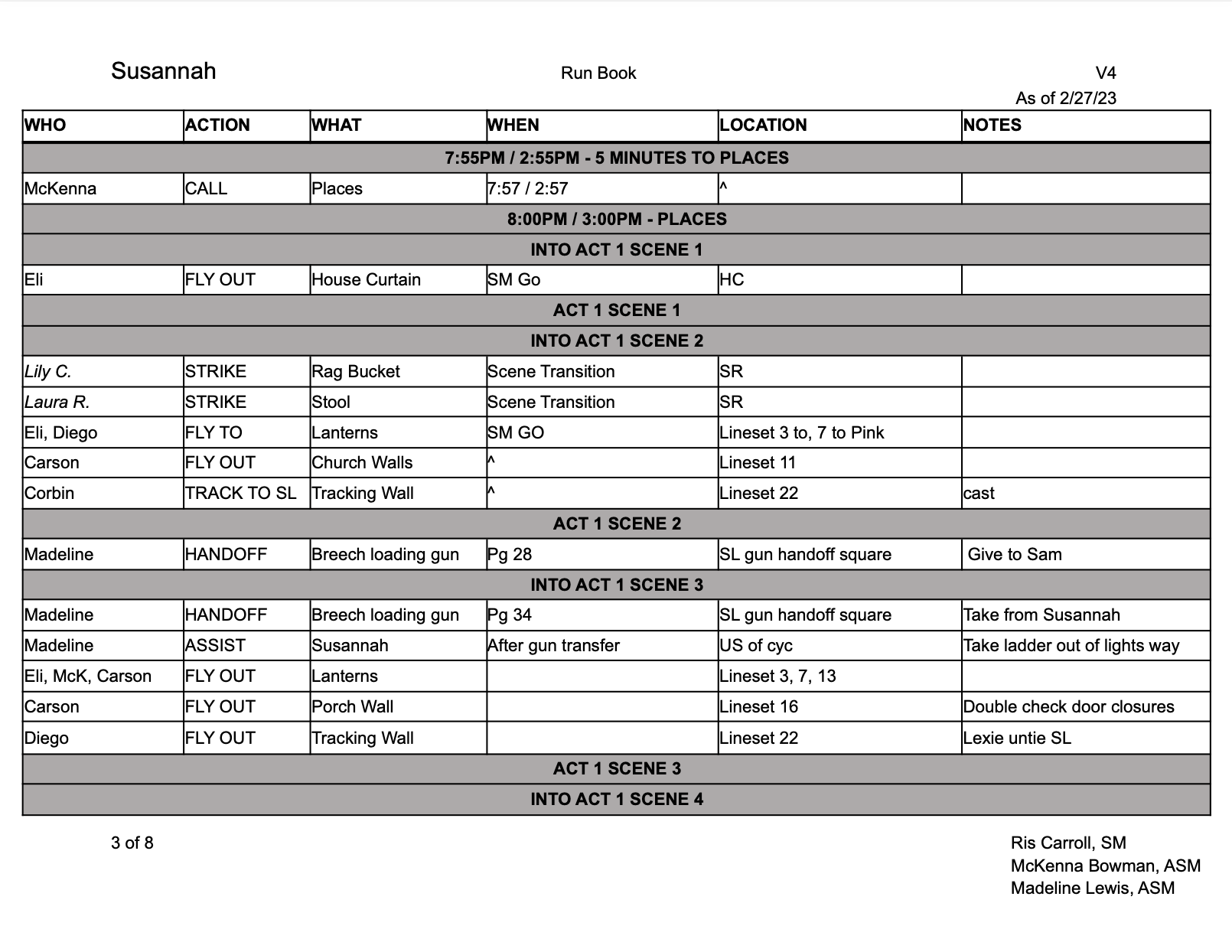 Susannah

Run Book

V4
As of 2/27/23

| WHO | ACTION | WHAT | WHEN | LOCATION | NOTES |
|---|---|---|---|---|---|
| 7:55PM / 2:55PM - 5 MINUTES TO PLACES | | | | | |
| McKenna | CALL | Places | 7:57 / 2:57 | ^ | |
| 8:00PM / 3:00PM - PLACES | | | | | |
| INTO ACT 1 SCENE 1 | | | | | |
| Eli | FLY OUT | House Curtain | SM Go | HC | |
| ACT 1 SCENE 1 | | | | | |
| INTO ACT 1 SCENE 2 | | | | | |
| Lily C. | STRIKE | Rag Bucket | Scene Transition | SR | |
| Laura R. | STRIKE | Stool | Scene Transition | SR | |
| Eli, Diego | FLY TO | Lanterns | SM GO | Lineset 3 to, 7 to Pink | |
| Carson | FLY OUT | Church Walls | ^ | Lineset 11 | |
| Corbin | TRACK TO SL | Tracking Wall | ^ | Lineset 22 | cast |
| ACT 1 SCENE 2 | | | | | |
| Madeline | HANDOFF | Breech loading gun | Pg 28 | SL gun handoff square | Give to Sam |
| INTO ACT 1 SCENE 3 | | | | | |
| Madeline | HANDOFF | Breech loading gun | Pg 34 | SL gun handoff square | Take from Susannah |
| Madeline | ASSIST | Susannah | After gun transfer | US of cyc | Take ladder out of lights way |
| Eli, McK, Carson | FLY OUT | Lanterns | | Lineset 3, 7, 13 | |
| Carson | FLY OUT | Porch Wall | | Lineset 16 | Double check door closures |
| Diego | FLY OUT | Tracking Wall | | Lineset 22 | Lexie untie SL |
| ACT 1 SCENE 3 | | | | | |
| INTO ACT 1 SCENE 4 | | | | | |

3 of 8

Ris Carroll, SM
McKenna Bowman, ASM
Madeline Lewis, ASM